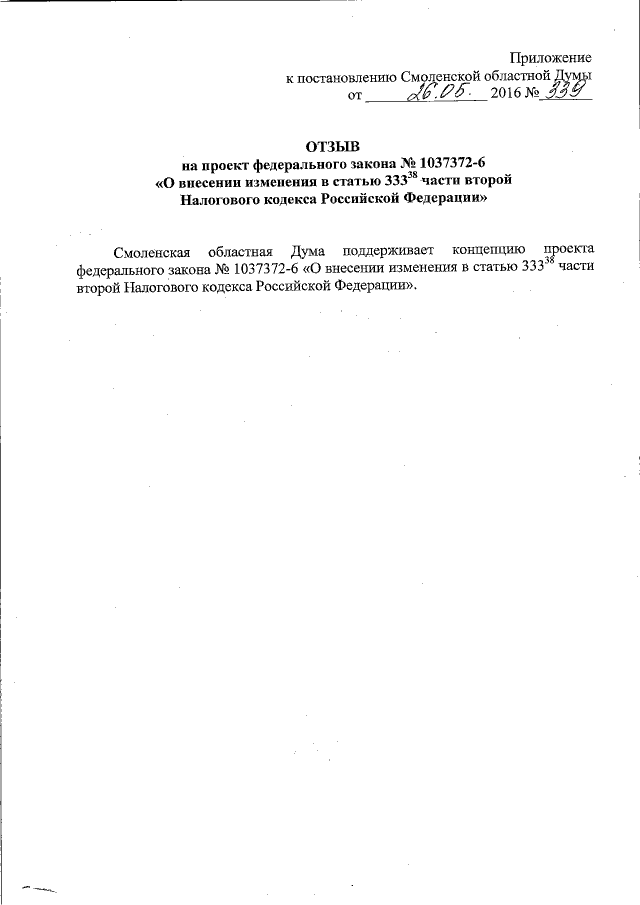 Приложение
к постановлению Смоленской областной Думы
от 26.05. 2016 № 339

ОТЗЫВ
на проект федерального закона № 1037372-6
«О внесении изменения в статью $333^{38}$ части второй
Налогового кодекса Российской Федерации»

Смоленская областная Дума поддерживает концепцию проекта федерального закона № 1037372-6 «О внесении изменения в статью $333^{38}$ части второй Налогового кодекса Российской Федерации».